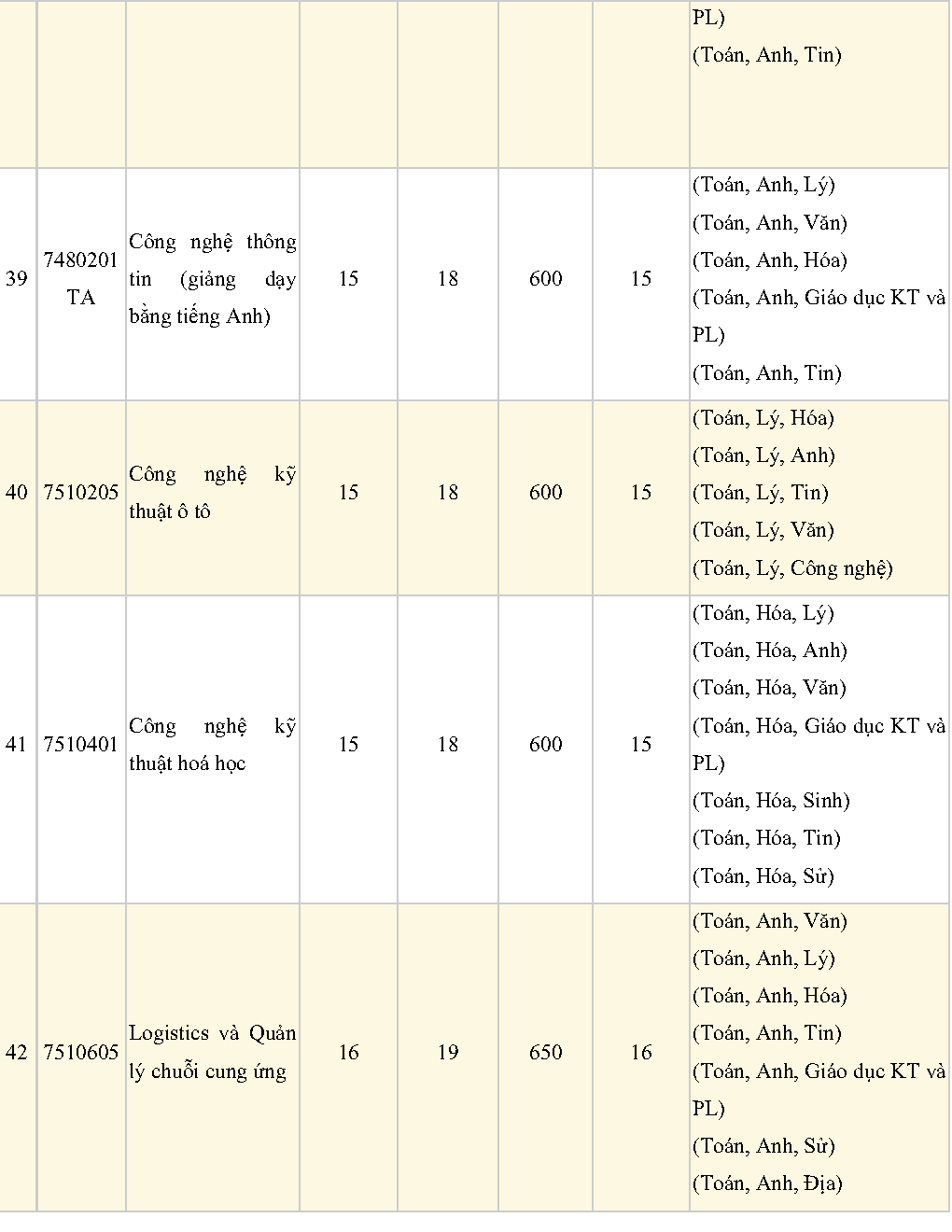 |  |  |  |  |  |  |  |  |
|---|---|---|---|---|---|---|---|
|  |  |  |  |  |  |  | PL) (Toán, Anh, Tin) |
| 39 | 7480201 TA | Công nghệ thông tin (giảng dạy bằng tiếng Anh) | 15 | 18 | 600 | 15 | (Toán, Anh, Lý) (Toán, Anh, Văn) (Toán, Anh, Hóa) (Toán, Anh, Giáo dục KT và PL) (Toán, Anh, Tin) |
| 40 | 7510205 | Công nghệ kỹ thuật ô tô | 15 | 18 | 600 | 15 | (Toán, Lý, Hóa) (Toán, Lý, Anh) (Toán, Lý, Tin) (Toán, Lý, Văn) (Toán, Lý, Công nghệ) |
| 41 | 7510401 | Công nghệ kỹ thuật hoá học | 15 | 18 | 600 | 15 | (Toán, Hóa, Lý) (Toán, Hóa, Anh) (Toán, Hóa, Văn) (Toán, Hóa, Giáo dục KT và PL) (Toán, Hóa, Sinh) (Toán, Hóa, Tin) (Toán, Hóa, Sử) |
| 42 | 7510605 | Logistics và Quản lý chuỗi cung ứng | 16 | 19 | 650 | 16 | (Toán, Anh, Văn) (Toán, Anh, Lý) (Toán, Anh, Hóa) (Toán, Anh, Tin) (Toán, Anh, Giáo dục KT và PL) (Toán, Anh, Sử) (Toán, Anh, Địa) |